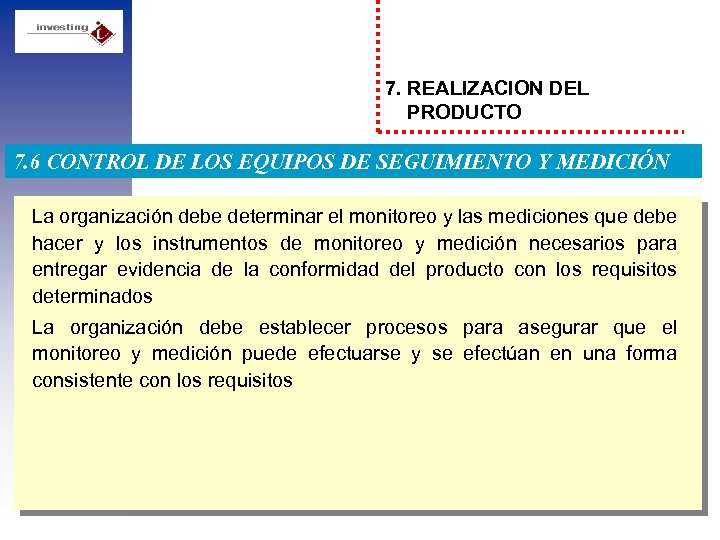 investing

7. REALIZACION DEL PRODUCTO

7.6 CONTROL DE LOS EQUIPOS DE SEGUIMIENTO Y MEDICIÓN

La organización debe determinar el monitoreo y las mediciones que debe hacer y los instrumentos de monitoreo y medición necesarios para entregar evidencia de la conformidad del producto con los requisitos determinados

La organización debe establecer procesos para asegurar que el monitoreo y medición puede efectuarse y se efectúan en una forma consistente con los requisitos